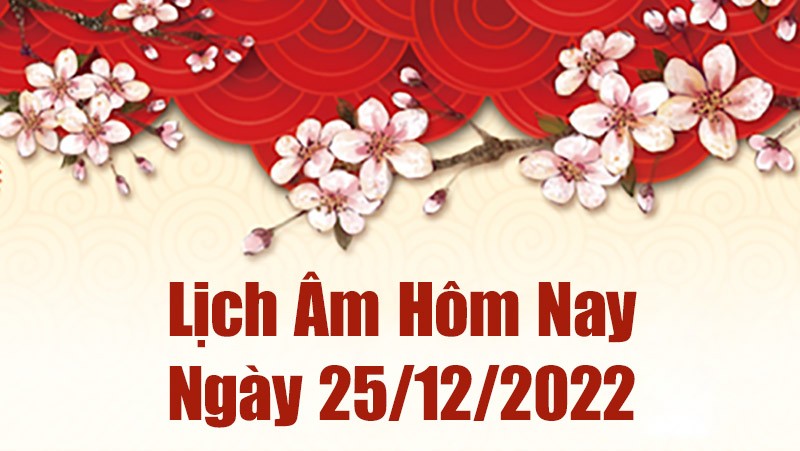 Lịch Âm Hôm Nay
Ngày 25/12/2022